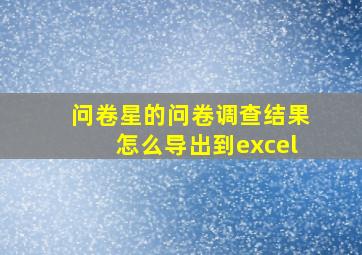 问卷星的问卷调查结果怎么导出到excel